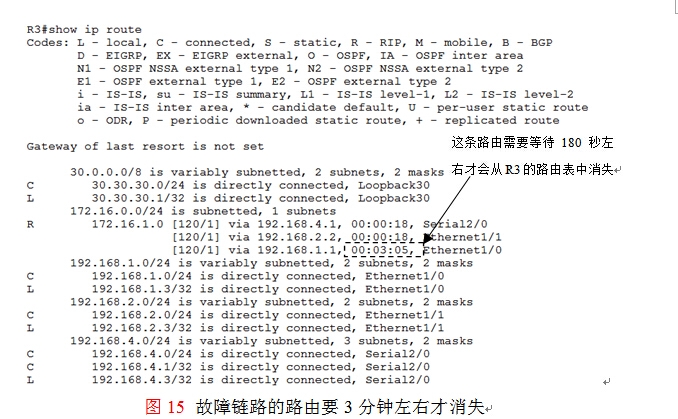 R3#show ip route
Codes: L - local, C - connected, S - static, R - RIP, M - mobile, B - BGP
D - EIGRP, EX - EIGRP external, O - OSPF, IA - OSPF inter area
N1 - OSPF NSSA external type 1, N2 - OSPF NSSA external type 2
E1 - OSPF external type 1, E2 - OSPF external type 2
i - IS-IS, su - IS-IS summary, L1 - IS-IS level-1, L2 - IS-IS level-2
ia - IS-IS inter area, * - candidate default, U - per-user static route
o - ODR, P - periodic downloaded static route, + - replicated route

Gateway of last resort is not set

这条路由需要等待 180 秒左右才会从 R3 的路由表中消失

30.0.0.0/8 is variably subnetted, 2 subnets, 2 masks
C 30.30.30.0/24 is directly connected, Loopback30
L 30.30.30.1/32 is directly connected, Loopback30
172.16.0.0/24 is subnetted, 1 subnets
R 172.16.1.0 [120/1] via 192.168.4.1, 00:00:18, Serial2/0
[120/1] via 192.168.2.2, 00:00:18, Ethernet1/1
[120/1] via 192.168.1.1, 00:03:05, Ethernet1/0
192.168.1.0/24 is variably subnetted, 2 subnets, 2 masks
C 192.168.1.0/24 is directly connected, Ethernet1/0
L 192.168.1.3/32 is directly connected, Ethernet1/0
192.168.2.0/24 is variably subnetted, 2 subnets, 2 masks
C 192.168.2.0/24 is directly connected, Ethernet1/1
L 192.168.2.3/32 is directly connected, Ethernet1/1
192.168.4.0/24 is variably subnetted, 3 subnets, 2 masks
C 192.168.4.0/24 is directly connected, Serial2/0
C 192.168.4.1/32 is directly connected, Serial2/0
L 192.168.4.3/32 is directly connected, Serial2/0

图 15 故障链路的路由要 3 分钟左右才消失